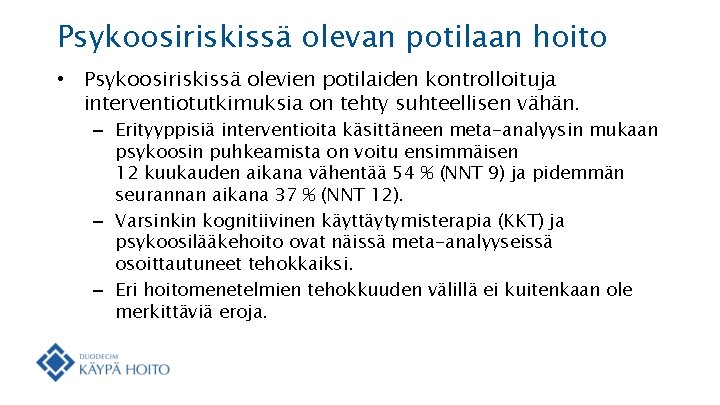 Psykoosiriskissä olevan potilaan hoito

• Psykoosiriskissä olevien potilaiden kontrolloituja interventiotutkimuksia on tehty suhteellisen vähän.

– Erityyppisiä interventioita käsittäneen meta-analyysin mukaan psykoosin puhkeamista on voitu ensimmäisen 12 kuukauden aikana vähentää 54 % (NNT 9) ja pidemmän seurannan aikana 37 % (NNT 12).

– Varsinkin kognitiivinen käyttäytymisterapia (KKT) ja psykoosilääkehoito ovat näissä meta-analyyseissä osoittautuneet tehokkaiksi.

– Eri hoitomenetelmien tehokkuuden välillä ei kuitenkaan ole merkittäviä eroja.

DUODECIM
KÄYPÄ HOITO